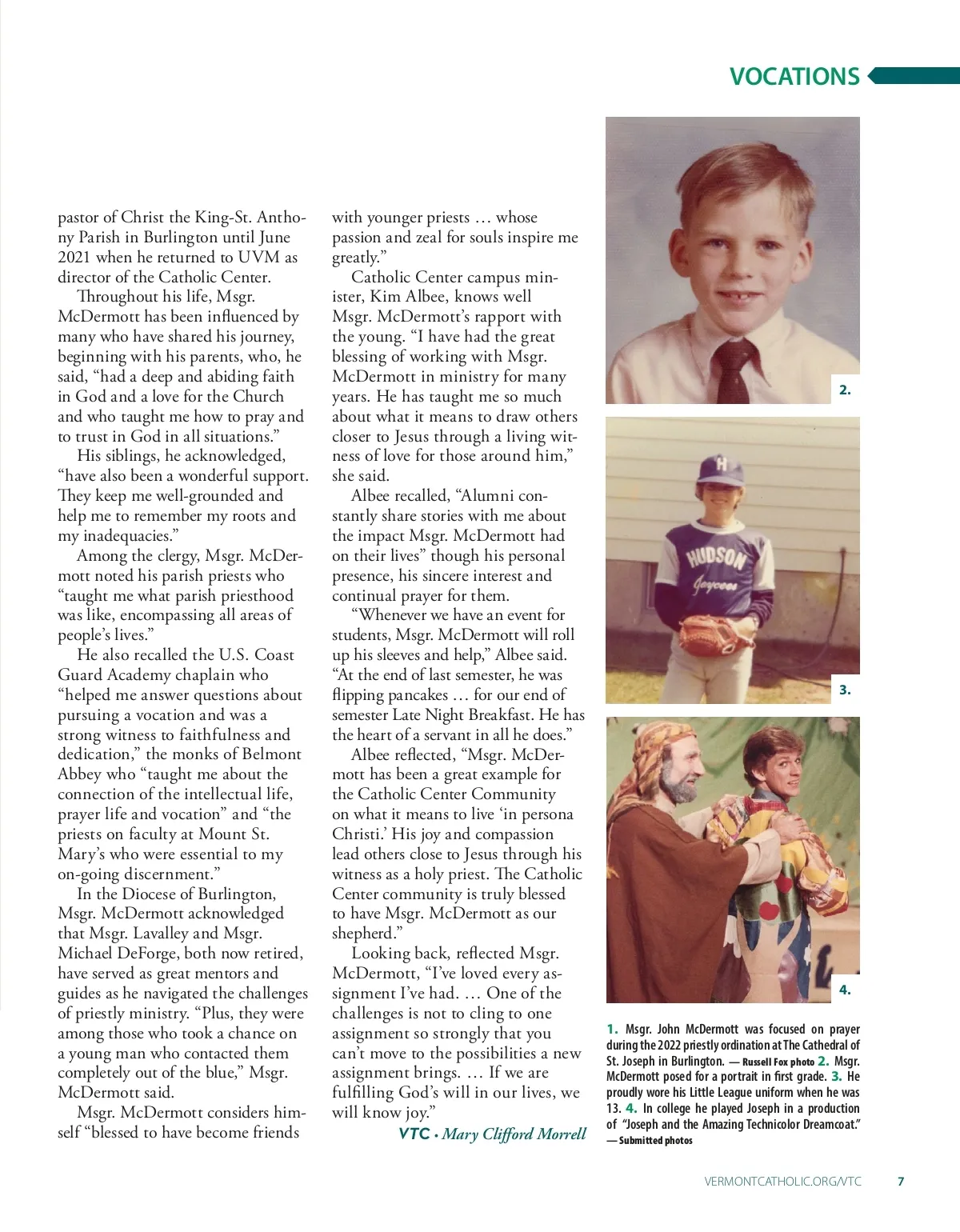 VOCATIONS

pastor of Christ the King-St. Anthony Parish in Burlington until June 2021 when he returned to UVM as director of the Catholic Center.

Throughout his life, Msgr. McDermott has been influenced by many who have shared his journey, beginning with his parents, who, he said, “had a deep and abiding faith in God and a love for the Church and who taught me how to pray and to trust in God in all situations.”

His siblings, he acknowledged, “have also been a wonderful support. They keep me well-grounded and help me to remember my roots and my inadequacies.”

Among the clergy, Msgr. McDermott noted his parish priests who “taught me what parish priesthood was like, encompassing all areas of people’s lives.”

He also recalled the U.S. Coast Guard Academy chaplain who “helped me answer questions about pursuing a vocation and was a strong witness to faithfulness and dedication,” the monks of Belmont Abbey who “taught me about the connection of the intellectual life, prayer life and vocation” and “the priests on faculty at Mount St. Mary’s who were essential to my on-going discernment.”

In the Diocese of Burlington, Msgr. McDermott acknowledged that Msgr. Lavalley and Msgr. Michael DeForge, both now retired, have served as great mentors and guides as he navigated the challenges of priestly ministry. “Plus, they were among those who took a chance on a young man who contacted them completely out of the blue,” Msgr. McDermott said.

Msgr. McDermott considers himself “blessed to have become friends with younger priests … whose passion and zeal for souls inspire me greatly.”

Catholic Center campus minister, Kim Albee, knows well Msgr. McDermott’s rapport with the young. “I have had the great blessing of working with Msgr. McDermott in ministry for many years. He has taught me so much about what it means to draw others closer to Jesus through a living witness of love for those around him,” she said.

Albee recalled, “Alumni constantly share stories with me about the impact Msgr. McDermott had on their lives” though his personal presence, his sincere interest and continual prayer for them.

“Whenever we have an event for students, Msgr. McDermott will roll up his sleeves and help,” Albee said. “At the end of last semester, he was flipping pancakes … for our end of semester Late Night Breakfast. He has the heart of a servant in all he does.”

Albee reflected, “Msgr. McDermott has been a great example for the Catholic Center Community on what it means to live ‘in persona Christi.’ His joy and compassion lead others close to Jesus through his witness as a holy priest. The Catholic Center community is truly blessed to have Msgr. McDermott as our shepherd.”

Looking back, reflected Msgr. McDermott, “I’ve loved every assignment I’ve had. … One of the challenges is not to cling to one assignment so strongly that you can’t move to the possibilities a new assignment brings. … If we are fulfilling God’s will in our lives, we will know joy.”

VTC • Mary Clifford Morrell

2.

HUDSON Jaycees

3.

4.

1. Msgr. John McDermott was focused on prayer during the 2022 priestly ordination at The Cathedral of St. Joseph in Burlington. — Russell Fox photo 2. Msgr. McDermott posed for a portrait in first grade. 3. He proudly wore his Little League uniform when he was 13. 4. In college he played Joseph in a production of “Joseph and the Amazing Technicolor Dreamcoat.” — Submitted photos

VERMONTCATHOLIC.ORG/VTC 7